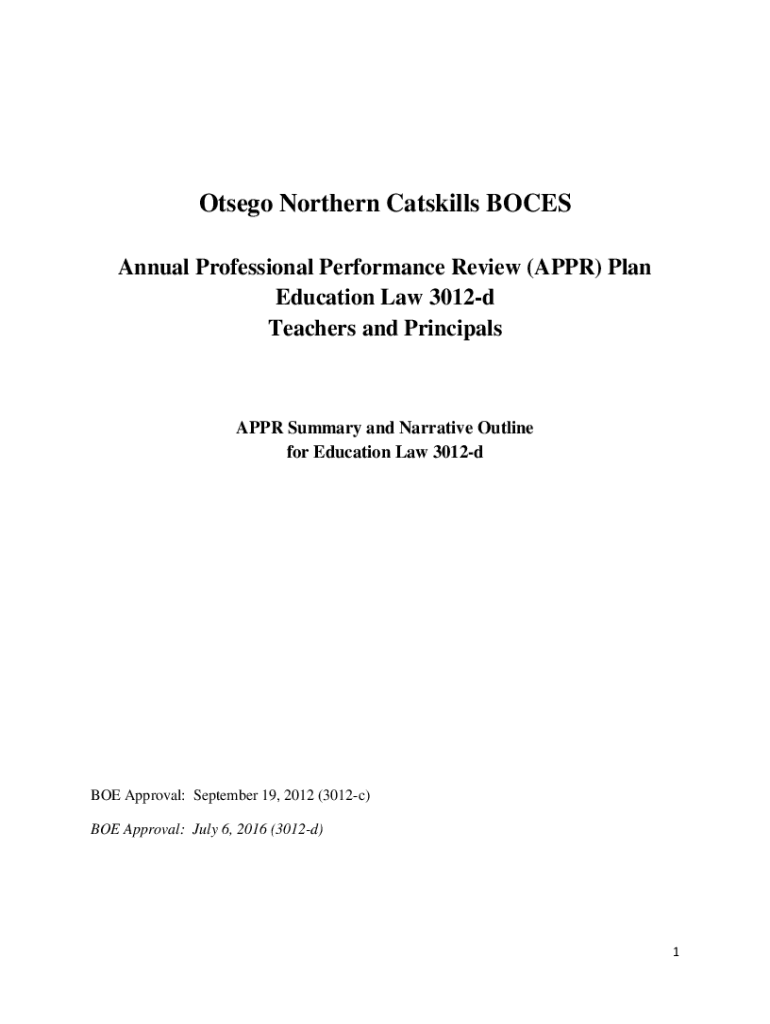 Otsego Northern Catskills BOCES

Annual Professional Performance Review (APPR) Plan
Education Law 3012-d
Teachers and Principals

APPR Summary and Narrative Outline
for Education Law 3012-d

BOE Approval: September 19, 2012 (3012-c)

BOE Approval: July 6, 2016 (3012-d)

1